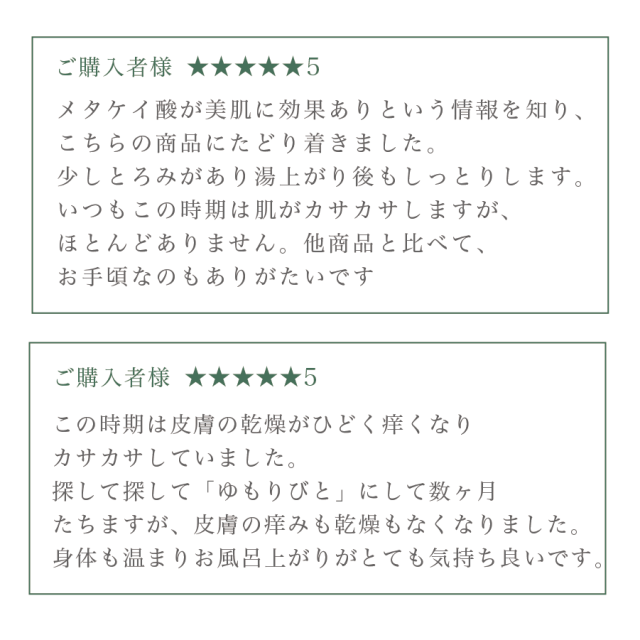 ご購入者様 ★★★★★5

メタケイ酸が美肌に効果ありという情報を知り、
こちらの商品にたどり着きました。
少しとろみがあり湯上がり後もしっとりします。
いつもこの時期は肌がカサカサしますが、
ほとんどありません。他商品と比べて、
お手頃なのもありがたいです

ご購入者様 ★★★★★5

この時期は皮膚の乾燥がひどく痒くなり
カサカサしていました。
探して探して「ゆもりびと」にして数ヶ月
たちますが、皮膚の痒みも乾燥もなくなりました。
身体も温まりお風呂上がりがとても気持ち良いです。